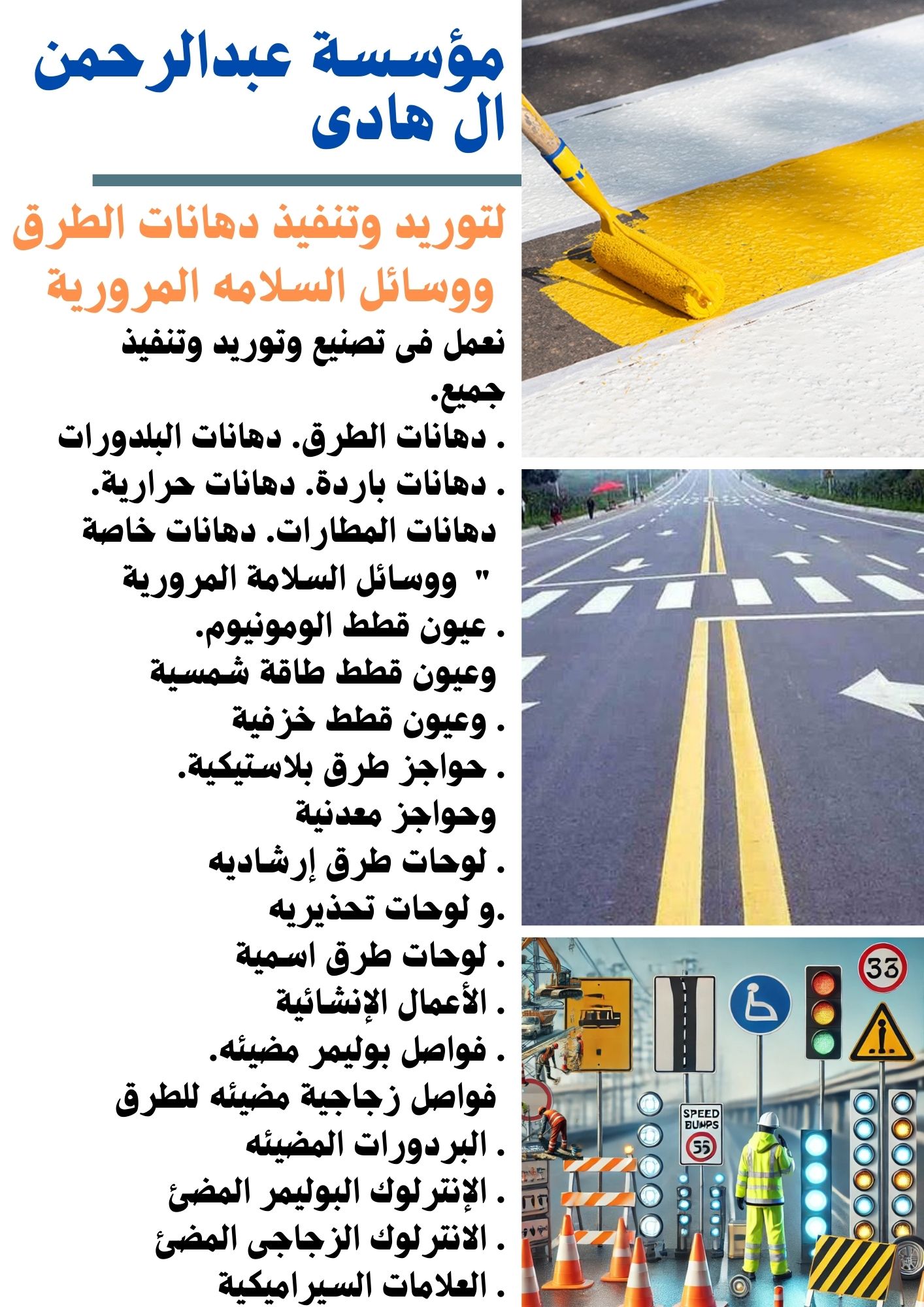 مؤسسة عبدالرحمن ال هادى

لتوريد وتنفيذ دهانات الطرق ووسائل السلامه المرورية

نعمل فى تصنيع وتوريد وتنفيذ جميع.
. دهانات الطرق. دهانات البلدورات
. دهانات باردة. دهانات حرارية.
دهانات المطارات. دهانات خاصة
" ووسائل السلامة المرورية
. عيون قطط الومونيوم.
وعيون قطط طاقة شمسية
. وعيون قطط خزفية
. حواجز طرق بلاستيكية.
وحواجز معدنية
. لوحات طرق إرشاديه
.و لوحات تحذيريه
. لوحات طرق اسمية
. الأعمال الإنشائية
. فواصل بوليمر مضيئه.
فواصل زجاجية مضيئه للطرق
. البردورات المضيئه
. الإنترلوك البوليمر المضئ
. الانترلوك الزجاجى المضئ
. العلامات السيراميكية

33
SPEED BUMPS
55